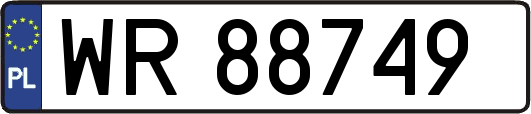 PL

WR 88749